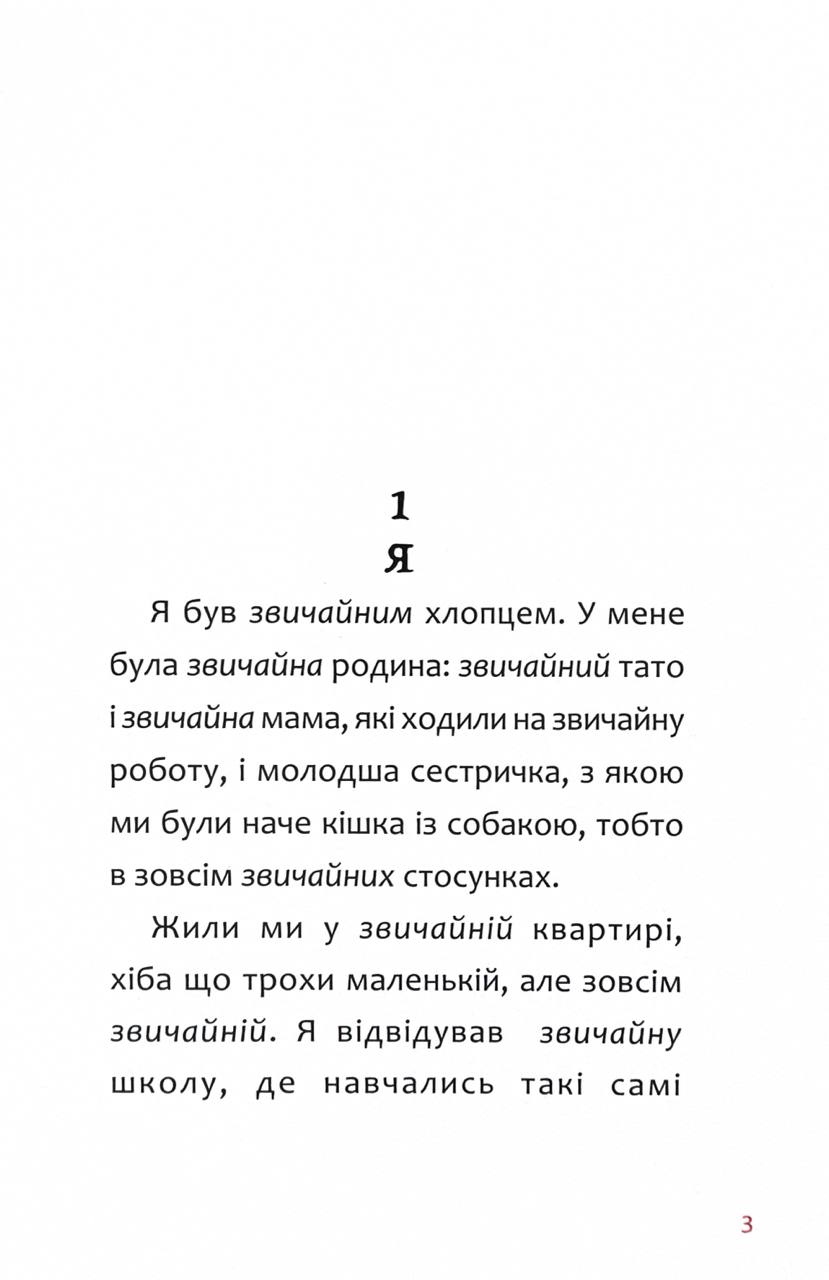 1
Я

Я був звичайним хлопцем. У мене була звичайна родина: звичайний тато і звичайна мама, які ходили на звичайну роботу, і молодша сестричка, з якою ми були наче кішка із собакою, тобто в зовсім звичайних стосунках.

Жили ми у звичайній квартирі, хіба що трохи маленькій, але зовсім звичайній. Я відвідував звичайну школу, де навчались такі самі

3